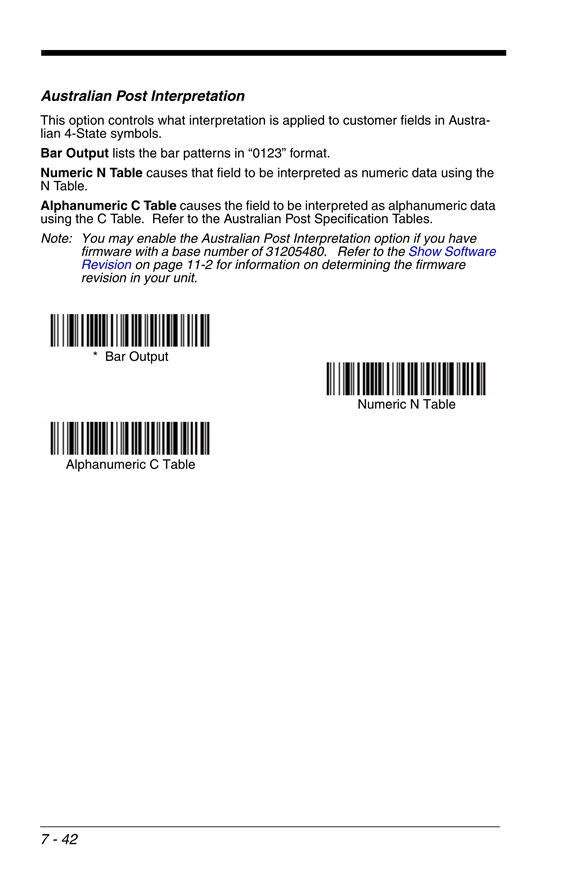 Australian Post Interpretation

This option controls what interpretation is applied to customer fields in Australian 4-State symbols.

Bar Output lists the bar patterns in “0123” format.

Numeric N Table causes that field to be interpreted as numeric data using the N Table.

Alphanumeric C Table causes the field to be interpreted as alphanumeric data using the C Table. Refer to the Australian Post Specification Tables.

Note: You may enable the Australian Post Interpretation option if you have firmware with a base number of 31205480. Refer to the Show Software Revision on page 11-2 for information on determining the firmware revision in your unit.

* Bar Output

Numeric N Table

Alphanumeric C Table

7 - 42